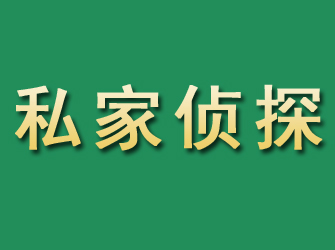 私家侦探